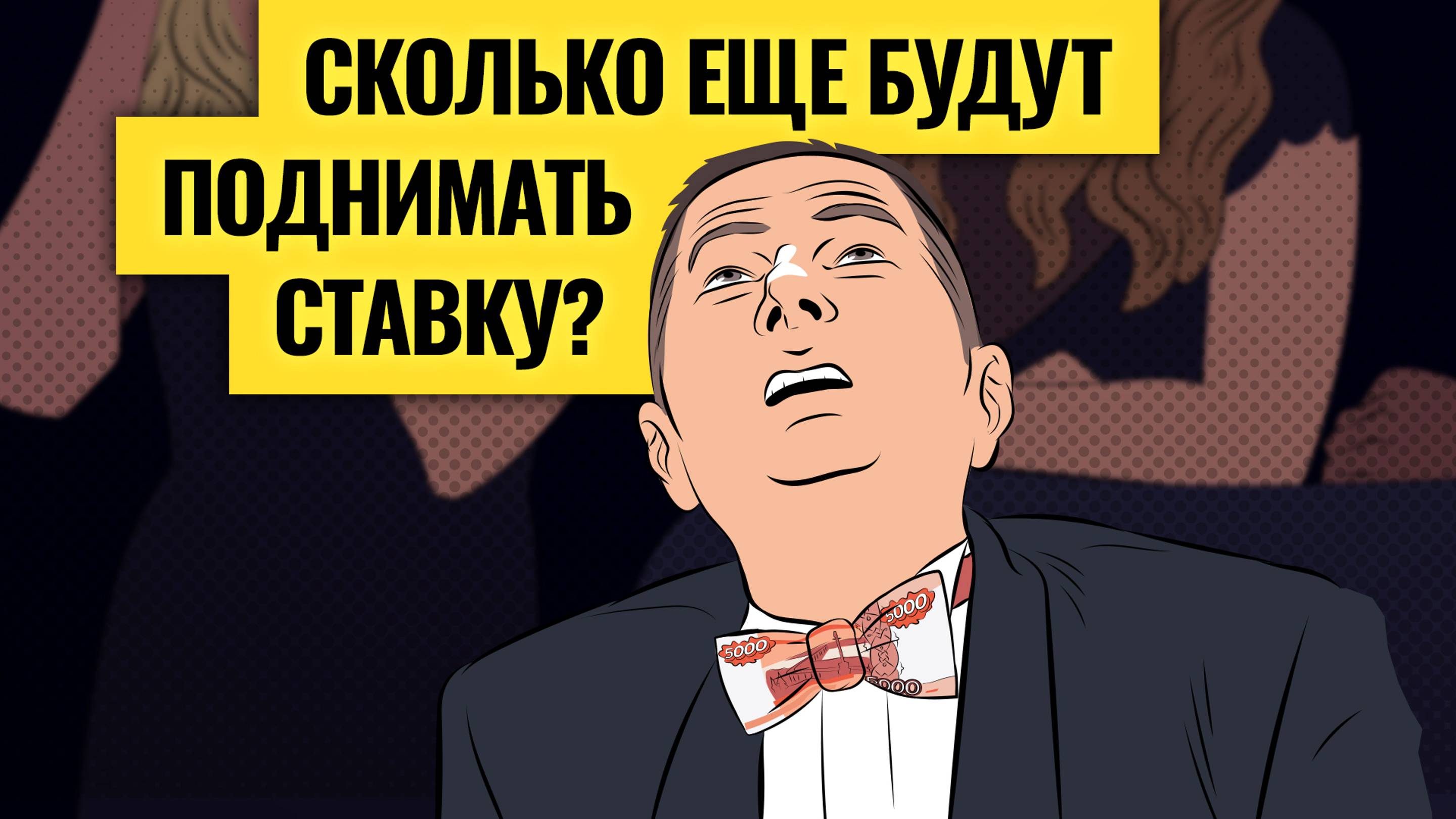 СКОЛЬКО ЕЩЕ БУДУТ ПОДНИМАТЬ СТАВКУ?

5000

5000

5000